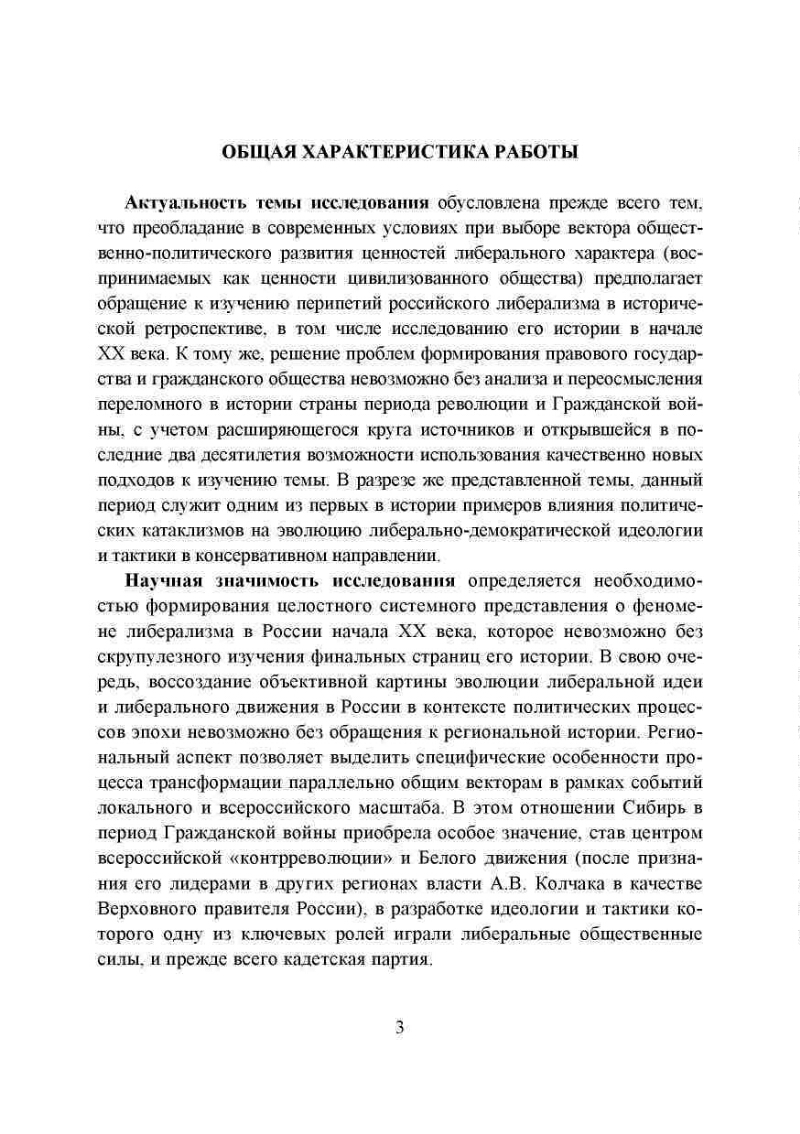 ОБЩАЯ ХАРАКТЕРИСТИКА РАБОТЫ

Актуальность темы исследования обусловлена прежде всего тем, что преобладание в современных условиях при выборе вектора общественно-политического развития ценностей либерального характера (воспринимаемых как ценности цивилизованного общества) предполагает обращение к изучению перипетий российского либерализма в исторической ретроспективе, в том числе исследованию его истории в начале XX века. К тому же, решение проблем формирования правового государства и гражданского общества невозможно без анализа и переосмысления переломного в истории страны периода революции и Гражданской войны, с учетом расширяющегося круга источников и открывшейся в последние два десятилетия возможности использования качественно новых подходов к изучению темы. В разрезе же представленной темы, данный период служит одним из первых в истории примеров влияния политических катаклизмов на эволюцию либерально-демократической идеологии и тактики в консервативном направлении.

Научная значимость исследования определяется необходимостью формирования целостного системного представления о феномене либерализма в России начала XX века, которое невозможно без скрупулезного изучения финальных страниц его истории. В свою очередь, воссоздание объективной картины эволюции либеральной идеи и либерального движения в России в контексте политических процессов эпохи невозможно без обращения к региональной истории. Региональный аспект позволяет выделить специфические особенности процесса трансформации параллельно общим векторам в рамках событий локального и всероссийского масштаба. В этом отношении Сибирь в период Гражданской войны приобрела особое значение, став центром всероссийской «контрреволюции» и Белого движения (после признания его лидерами в других регионах власти А.В. Колчака в качестве Верховного правителя России), в разработке идеологии и тактики которого одну из ключевых ролей играли либеральные общественные силы, и прежде всего кадетская партия.

3